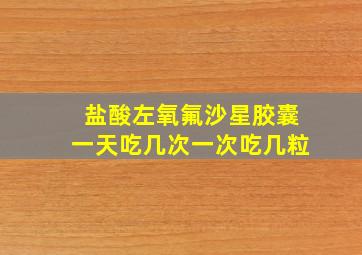 盐酸左氧氟沙星胶囊
一天吃几次一次吃几粒